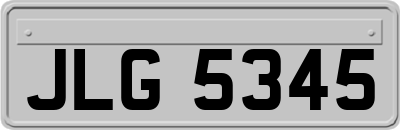 JLG 5345